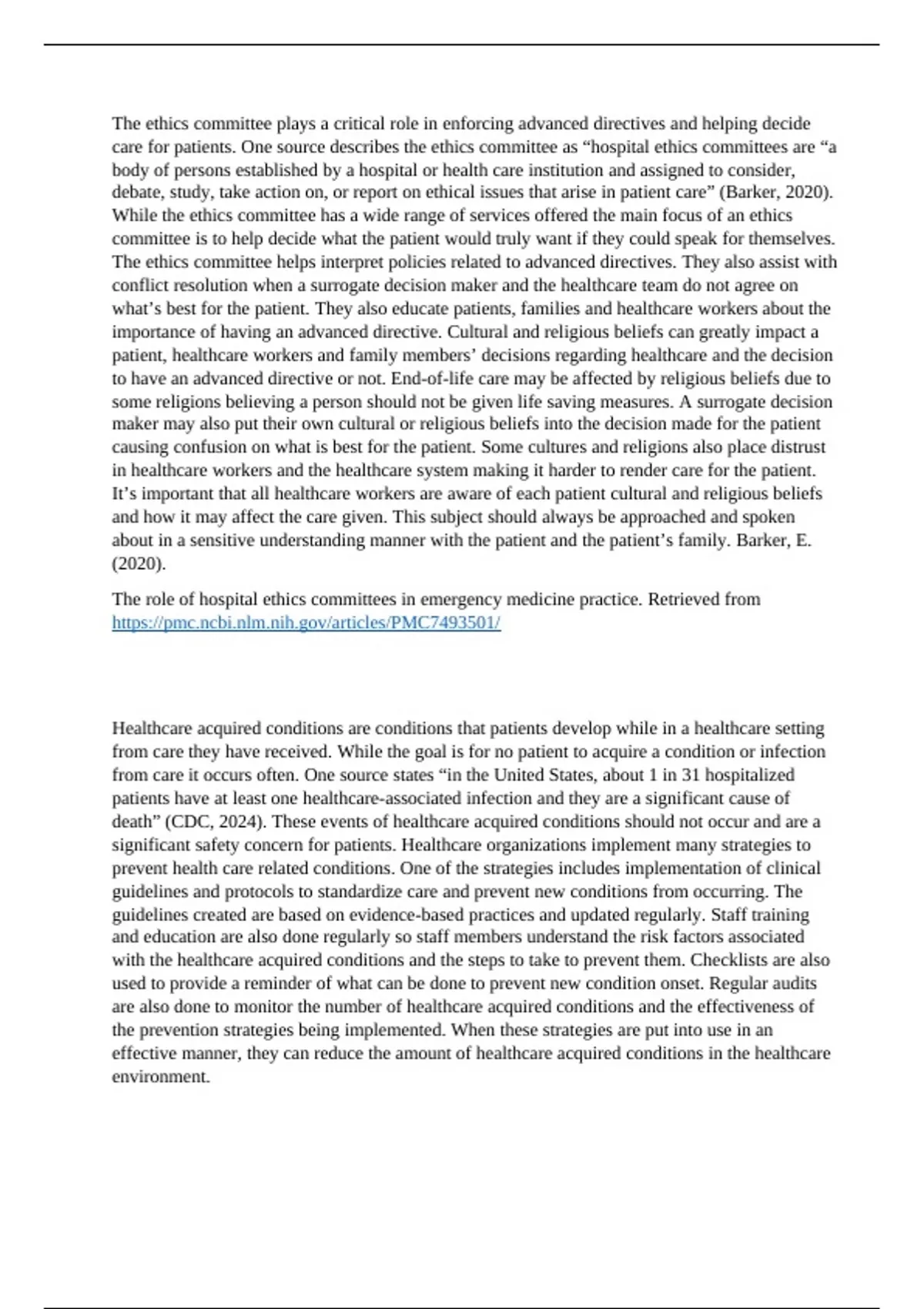 The ethics committee plays a critical role in enforcing advanced directives and helping decide care for patients. One source describes the ethics committee as “hospital ethics committees are “a body of persons established by a hospital or health care institution and assigned to consider, debate, study, take action on, or report on ethical issues that arise in patient care” (Barker, 2020). While the ethics committee has a wide range of services offered the main focus of an ethics committee is to help decide what the patient would truly want if they could speak for themselves. The ethics committee helps interpret policies related to advanced directives. They also assist with conflict resolution when a surrogate decision maker and the healthcare team do not agree on what’s best for the patient. They also educate patients, families and healthcare workers about the importance of having an advanced directive. Cultural and religious beliefs can greatly impact a patient, healthcare workers and family members’ decisions regarding healthcare and the decision to have an advanced directive or not. End-of-life care may be affected by religious beliefs due to some religions believing a person should not be given life saving measures. A surrogate decision maker may also put their own cultural or religious beliefs into the decision made for the patient causing confusion on what is best for the patient. Some cultures and religions also place distrust in healthcare workers and the healthcare system making it harder to render care for the patient. It’s important that all healthcare workers are aware of each patient cultural and religious beliefs and how it may affect the care given. This subject should always be approached and spoken about in a sensitive understanding manner with the patient and the patient’s family. Barker, E. (2020).

The role of hospital ethics committees in emergency medicine practice. Retrieved from https://pmc.ncbi.nlm.nih.gov/articles/PMC7493501/

Healthcare acquired conditions are conditions that patients develop while in a healthcare setting from care they have received. While the goal is for no patient to acquire a condition or infection from care it occurs often. One source states “in the United States, about 1 in 31 hospitalized patients have at least one healthcare-associated infection and they are a significant cause of death” (CDC, 2024). These events of healthcare acquired conditions should not occur and are a significant safety concern for patients. Healthcare organizations implement many strategies to prevent health care related conditions. One of the strategies includes implementation of clinical guidelines and protocols to standardize care and prevent new conditions from occurring. The guidelines created are based on evidence-based practices and updated regularly. Staff training and education are also done regularly so staff members understand the risk factors associated with the healthcare acquired conditions and the steps to take to prevent them. Checklists are also used to provide a reminder of what can be done to prevent new condition onset. Regular audits are also done to monitor the number of healthcare acquired conditions and the effectiveness of the prevention strategies being implemented. When these strategies are put into use in an effective manner, they can reduce the amount of healthcare acquired conditions in the healthcare environment.